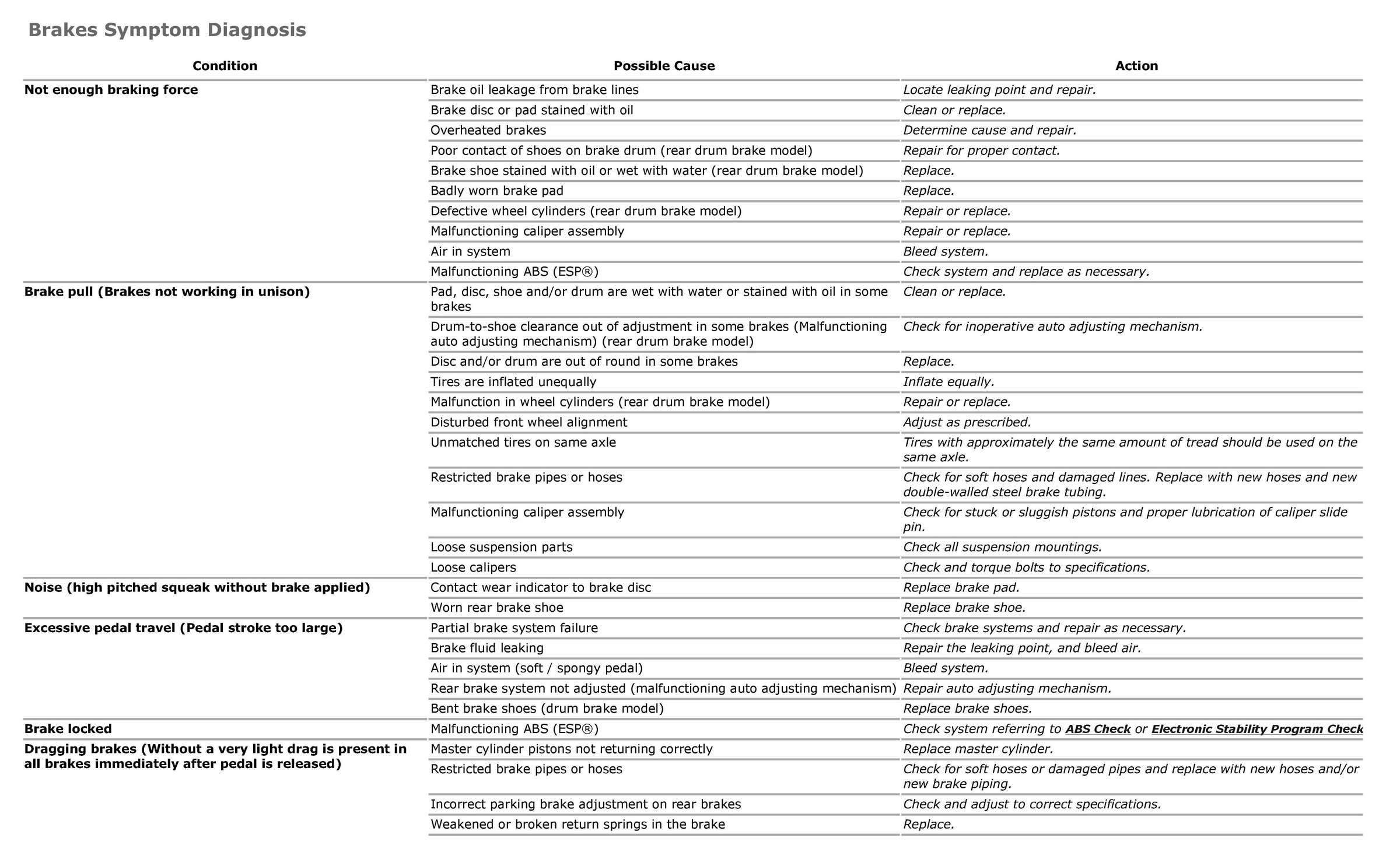 Brakes Symptom Diagnosis

| Condition | Possible Cause | Action |
|---|---|---|
| Not enough braking force | Brake oil leakage from brake lines | Locate leaking point and repair. |
| | Brake disc or pad stained with oil | Clean or replace. |
| | Overheated brakes | Determine cause and repair. |
| | Poor contact of shoes on brake drum (rear drum brake model) | Repair for proper contact. |
| | Brake shoe stained with oil or wet with water (rear drum brake model) | Replace. |
| | Badly worn brake pad | Replace. |
| | Defective wheel cylinders (rear drum brake model) | Repair or replace. |
| | Malfunctioning caliper assembly | Repair or replace. |
| | Air in system | Bleed system. |
| | Malfunctioning ABS (ESP®) | Check system and replace as necessary. |
| Brake pull (Brakes not working in unison) | Pad, disc, shoe and/or drum are wet with water or stained with oil in some brakes | Clean or replace. |
| | Drum-to-shoe clearance out of adjustment in some brakes (Malfunctioning auto adjusting mechanism) (rear drum brake model) | Check for inoperative auto adjusting mechanism. |
| | Disc and/or drum are out of round in some brakes | Replace. |
| | Tires are inflated unequally | Inflate equally. |
| | Malfunction in wheel cylinders (rear drum brake model) | Repair or replace. |
| | Disturbed front wheel alignment | Adjust as prescribed. |
| | Unmatched tires on same axle | Tires with approximately the same amount of tread should be used on the same axle. |
| | Restricted brake pipes or hoses | Check for soft hoses and damaged lines. Replace with new hoses and new double-walled steel brake tubing. |
| | Malfunctioning caliper assembly | Check for stuck or sluggish pistons and proper lubrication of caliper slide pin. |
| | Loose suspension parts | Check all suspension mountings. |
| | Loose calipers | Check and torque bolts to specifications. |
| Noise (high pitched squeak without brake applied) | Contact wear indicator to brake disc | Replace brake pad. |
| | Worn rear brake shoe | Replace brake shoe. |
| Excessive pedal travel (Pedal stroke too large) | Partial brake system failure | Check brake systems and repair as necessary. |
| | Brake fluid leaking | Repair the leaking point, and bleed air. |
| | Air in system (soft / spongy pedal) | Bleed system. |
| | Rear brake system not adjusted (malfunctioning auto adjusting mechanism) | Repair auto adjusting mechanism. |
| | Bent brake shoes (drum brake model) | Replace brake shoes. |
| Brake locked | Malfunctioning ABS (ESP®) | Check system referring to ABS Check or Electronic Stability Program Check |
| Dragging brakes (Without a very light drag is present in all brakes immediately after pedal is released) | Master cylinder pistons not returning correctly | Replace master cylinder. |
| | Restricted brake pipes or hoses | Check for soft hoses or damaged pipes and replace with new hoses and/or new brake piping. |
| | Incorrect parking brake adjustment on rear brakes | Check and adjust to correct specifications. |
| | Weakened or broken return springs in the brake | Replace. |